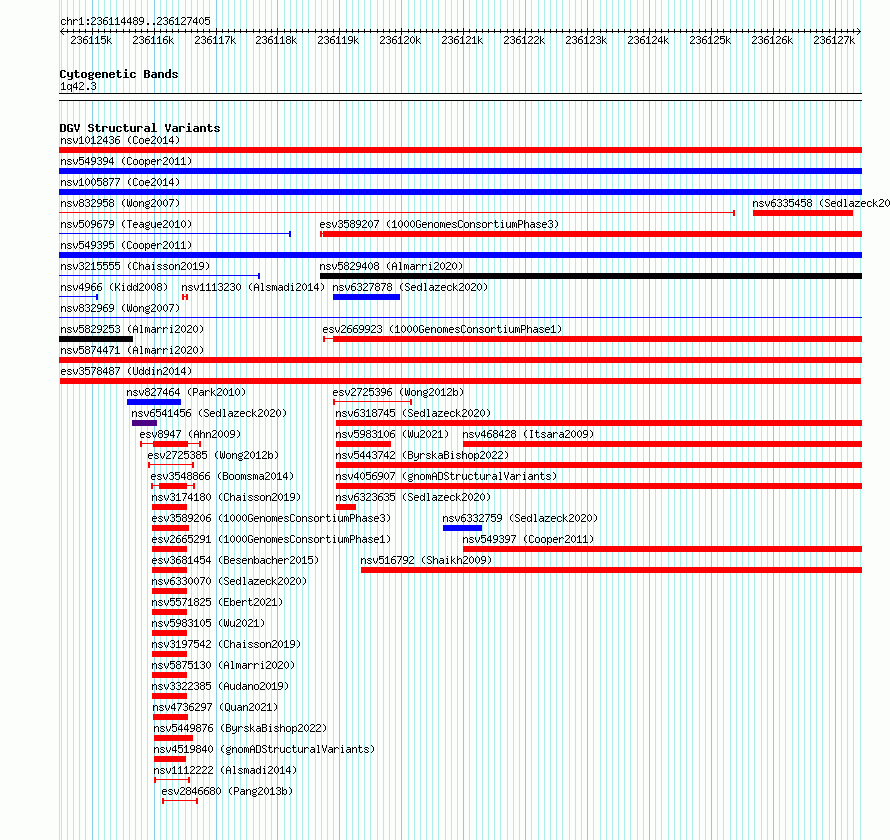 chr1:236114489..236127405

236115k 236116k 236117k 236118k 236119k 236120k 236121k 236122k 236123k 236124k 236125k 236126k 236127k

Cytogenetic Bands
1q42.3

DGV Structural Variants
nsv1012436 (Coe2014)
nsv549394 (Cooper2011)
nsv1005877 (Coe2014)
nsv832958 (Wong2007)
nsv6335458 (Sedlazeck20
nsv509679 (Teague2010)
esv3589207 (1000GenomesConsortiumPhase3)
nsv549395 (Cooper2011)
nsv3215555 (Chaisson2019)
nsv5829408 (Almarri2020)
nsv4966 (Kidd2008)
nsv1113230 (Alsmadi2014)
nsv6327878 (Sedlazeck2020)
nsv832969 (Wong2007)
nsv5829253 (Almarri2020)
esv2669923 (1000GenomesConsortiumPhase1)
nsv5874471 (Almarri2020)
esv3578487 (Uddin2014)
nsv827464 (Park2010)
esv2725396 (Wong2012b)
nsv6541456 (Sedlazeck2020)
nsv6318745 (Sedlazeck2020)
esv8947 (Ahn2009)
nsv5983106 (Wu2021)
nsv468428 (Itsara2009)
esv2725385 (Wong2012b)
nsv5443742 (ByrskaBishop2022)
esv3548866 (Boomsma2014)
nsv4056907 (gnomADStructuralVariants)
nsv3174180 (Chaisson2019)
nsv6323635 (Sedlazeck2020)
esv3589206 (1000GenomesConsortiumPhase3)
nsv6332759 (Sedlazeck2020)
esv2665291 (1000GenomesConsortiumPhase1)
nsv549397 (Cooper2011)
esv3681454 (Besenbacher2015)
nsv516792 (Shaikh2009)
nsv6330070 (Sedlazeck2020)
nsv5571825 (Ebert2021)
nsv5983105 (Wu2021)
nsv3197542 (Chaisson2019)
nsv5875130 (Almarri2020)
nsv3322385 (Audano2019)
nsv4736297 (Quan2021)
nsv5449876 (ByrskaBishop2022)
nsv4519840 (gnomADStructuralVariants)
nsv1112222 (Alsmadi2014)
esv2846680 (Pang2013b)